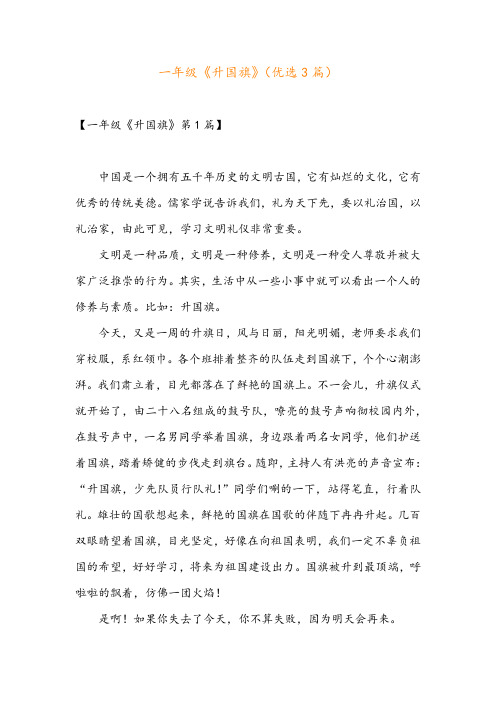 一年级《升国旗》(优选3篇)

【一年级《升国旗》第1篇】

中国是一个拥有五千年历史的文明古国，它有灿烂的文化，它有优秀的传统美德。儒家学说告诉我们，礼为天下先，要以礼治国，以礼治家，由此可见，学习文明礼仪非常重要。

文明是一种品质，文明是一种修养，文明是一种受人尊敬并被大家广泛推崇的行为。其实，生活中从一些小事中就可以看出一个人的修养与素质。比如：升国旗。

今天，又是一周的升旗日，风与日丽，阳光明媚，老师要求我们穿校服，系红领巾。各个班排着整齐的队伍走到国旗下，个个心潮澎湃。我们肃立着，目光都落在了鲜艳的国旗上。不一会儿，升旗仪式就开始了，由二十八名组成的鼓号队，嘹亮的鼓号声响彻校园内外，在鼓号声中，一名男同学举着国旗，身边跟着两名女同学，他们护送着国旗，踏着矫健的步伐走到旗台。随即，主持人有洪亮的声音宣布：“升国旗，少先队员行队礼！”同学们唰的一下，站得笔直，行着队礼。雄壮的国歌想起来，鲜艳的国旗在国歌的伴随下冉冉升起。几百双眼睛望着国旗，目光坚定，好像在向祖国表明，我们一定不辜负祖国的希望，好好学习，将来为祖国建设出力。国旗被升到最顶端，呼啦啦的飘着，仿佛一团火焰！

是啊！如果你失去了今天，你不算失败，因为明天会再来。